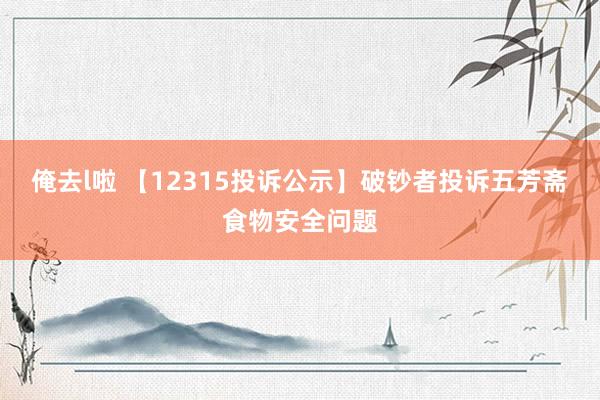 俺去l啦 【12315投诉公示】破钞者投诉五芳斋食物安全问题